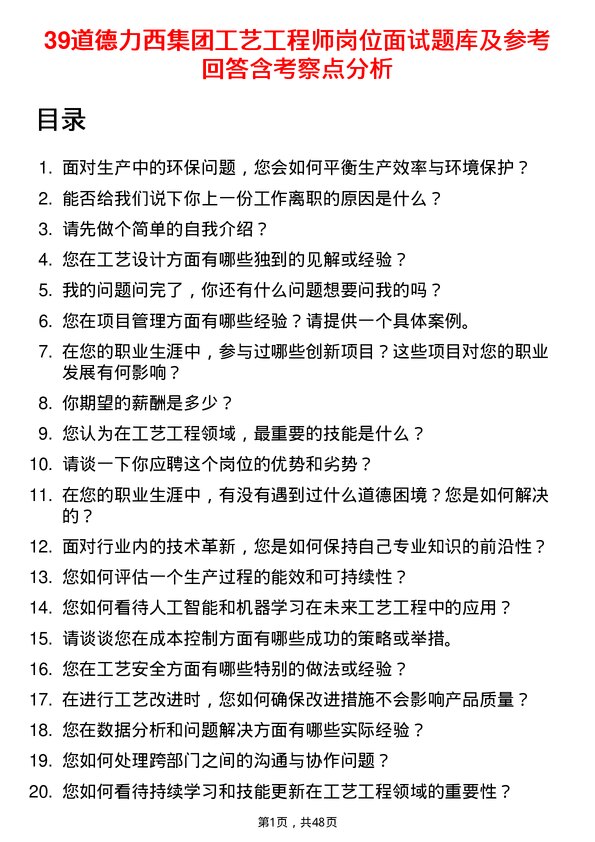 39道德力西集团工艺工程师岗位面试题库及参考回答含考察点分析

目录

1. 面对生产中的环保问题，您会如何平衡生产效率与环境保护？
2. 能否给我们说下你上一份工作离职的原因是什么？
3. 请先做个简单的自我介绍？
4. 您在工艺设计方面有哪些独到的见解或经验？
5. 我的问题问完了，你还有什么问题想要问我的吗？
6. 您在项目管理方面有哪些经验？请提供一个具体案例。
7. 在您的职业生涯中，参与过哪些创新项目？这些项目对您的职业发展有何影响？
8. 你期望的薪酬是多少？
9. 您认为在工艺工程领域，最重要的技能是什么？
10. 请谈一下你应聘这个岗位的优势和劣势？
11. 在您的职业生涯中，有没有遇到过什么道德困境？您是如何解决的？
12. 面对行业内的技术革新，您是如何保持自己专业知识的前沿性？
13. 您如何评估一个生产过程的能效和可持续性？
14. 您如何看待人工智能和机器学习在未来工艺工程中的应用？
15. 请谈谈您在成本控制方面有哪些成功的策略或举措。
16. 您在工艺安全方面有哪些特别的做法或经验？
17. 在进行工艺改进时，您如何确保改进措施不会影响产品质量？
18. 您在数据分析和问题解决方面有哪些实际经验？
19. 您如何处理跨部门之间的沟通与协作问题？
20. 您如何看待持续学习和技能更新在工艺工程领域的重要性？

第1页，共48页